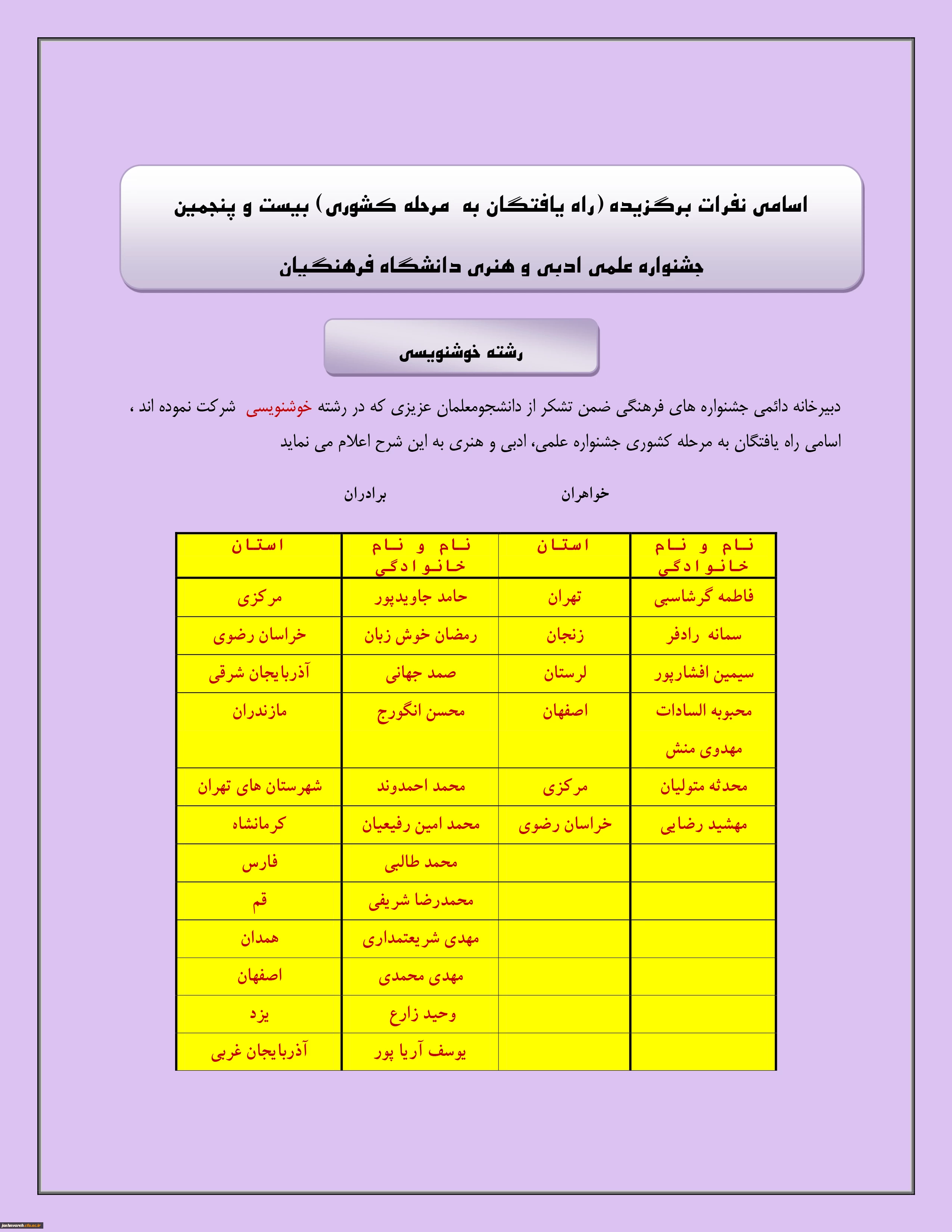 اسامی نفرات برگزیده (راه یافتگان به مرحله کشوری) بیست و پنجمین

جشنواره علمی ادبی و هنری دانشگاه فرهنگیان

رشته خوشنویسی

دبیرخانه دائمی جشنواره های فرهنگی ضمن تشکر از دانشجومعلمان عزیزی که در رشته خوشنویسی شرکت نموده اند ، اسامی راه یافتگان به مرحله کشوری جشنواره علمی، ادبی و هنری به این شرح اعلام می نماید

خواهران

برادران

| نام و نام خانوادگی | استان | نام و نام خانوادگی | استان |
|---|---|---|---|
| فاطمه گرشاسبی | تهران | حامد جاویدپور | مرکزی |
| سمانه رادفر | زنجان | رمضان خوش زبان | خراسان رضوی |
| سیمین افشارپور | لرستان | صمد جهانی | آذربایجان شرقی |
| محبوبه السادات مهدوی منش | اصفهان | محسن انگورج | مازندران |
| محدثه متولیان | مرکزی | محمد احمدوند | شهرستان های تهران |
| مهشید رضایی | خراسان رضوی | محمد امین رفیعیان | کرمانشاه |
| | | محمد طالبی | فارس |
| | | محمدرضا شریفی | قم |
| | | مهدی شریعتمداری | همدان |
| | | مهدی محمدی | اصفهان |
| | | وحید زارع | یزد |
| | | یوسف آریا پور | آذربایجان غربی |

jashnvareh.cfu.ac.ir